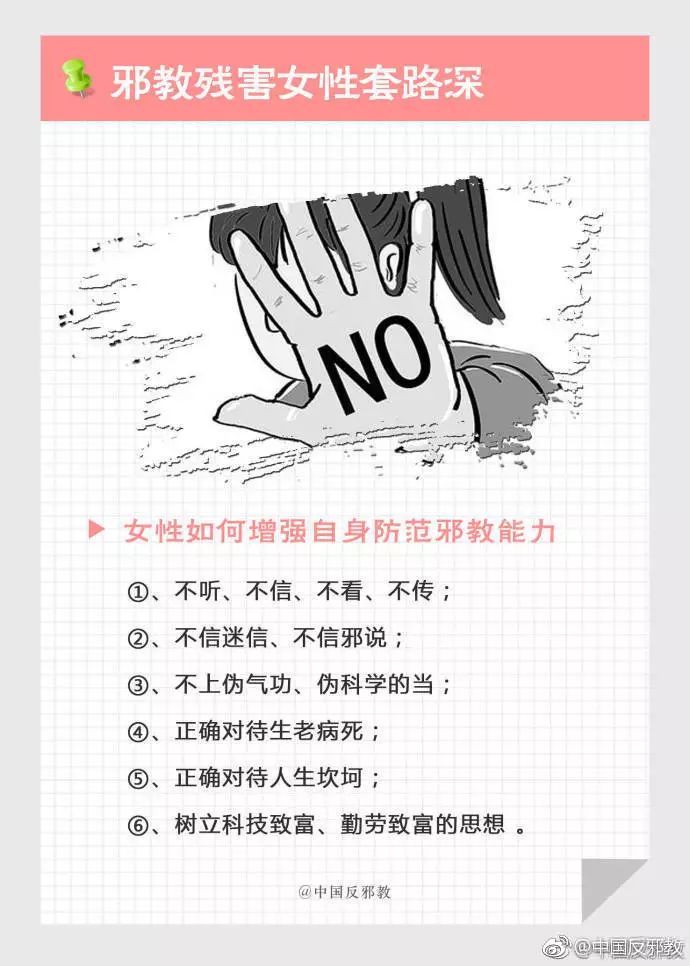 邪教残害女性套路深

NO

▶ 女性如何增强自身防范邪教能力

①、不听、不信、不看、不传；

②、不信迷信、不信邪说；

③、不上伪气功、伪科学的当；

④、正确对待生老病死；

⑤、正确对待人生坎坷；

⑥、树立科技致富、勤劳致富的思想。

@中国反邪教

@中国反邪教